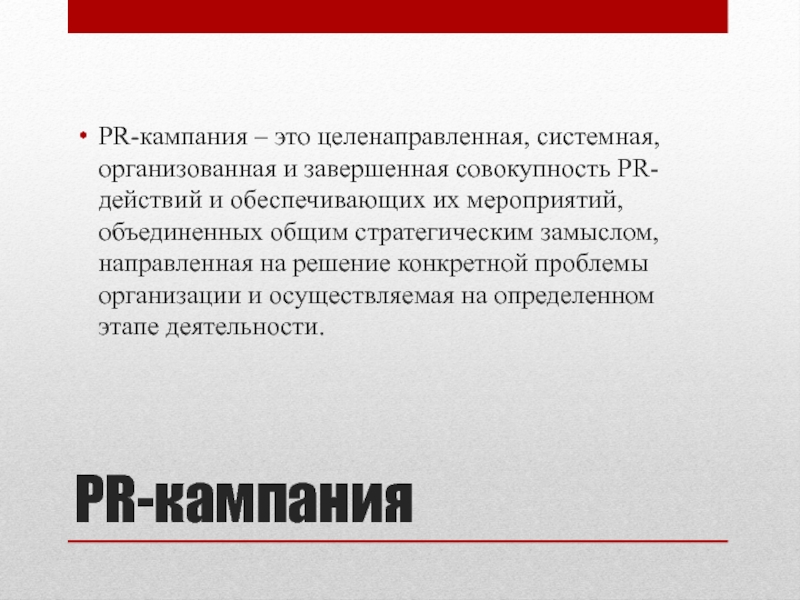 • PR-кампания – это целенаправленная, системная, организованная и завершенная совокупность PR-действий и обеспечивающих их мероприятий, объединенных общим стратегическим замыслом, направленная на решение конкретной проблемы организации и осуществляемая на определенном этапе деятельности.

PR-кампания